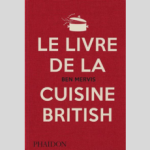 LE LIVRE DE LA
BEN MERVIS
CUISINE BRITISH

PHAIDON